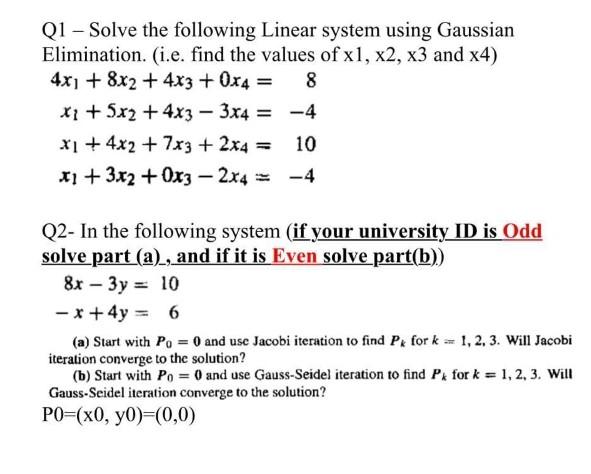 Q1 – Solve the following Linear system using Gaussian Elimination. (i.e. find the values of x1, x2, x3 and x4)

$4x_1 + 8x_2 + 4x_3 + 0x_4 = 8$
$x_1 + 5x_2 + 4x_3 - 3x_4 = -4$
$x_1 + 4x_2 + 7x_3 + 2x_4 = 10$
$x_1 + 3x_2 + 0x_3 - 2x_4 = -4$

Q2- In the following system (if your university ID is Odd solve part (a) , and if it is Even solve part(b))

$8x - 3y = 10$
$-x + 4y = 6$

(a) Start with $P_0 = 0$ and use Jacobi iteration to find $P_k$ for $k = 1, 2, 3$. Will Jacobi iteration converge to the solution?

(b) Start with $P_0 = 0$ and use Gauss-Seidel iteration to find $P_k$ for $k = 1, 2, 3$. Will Gauss-Seidel iteration converge to the solution?

P0=(x0, y0)=(0,0)